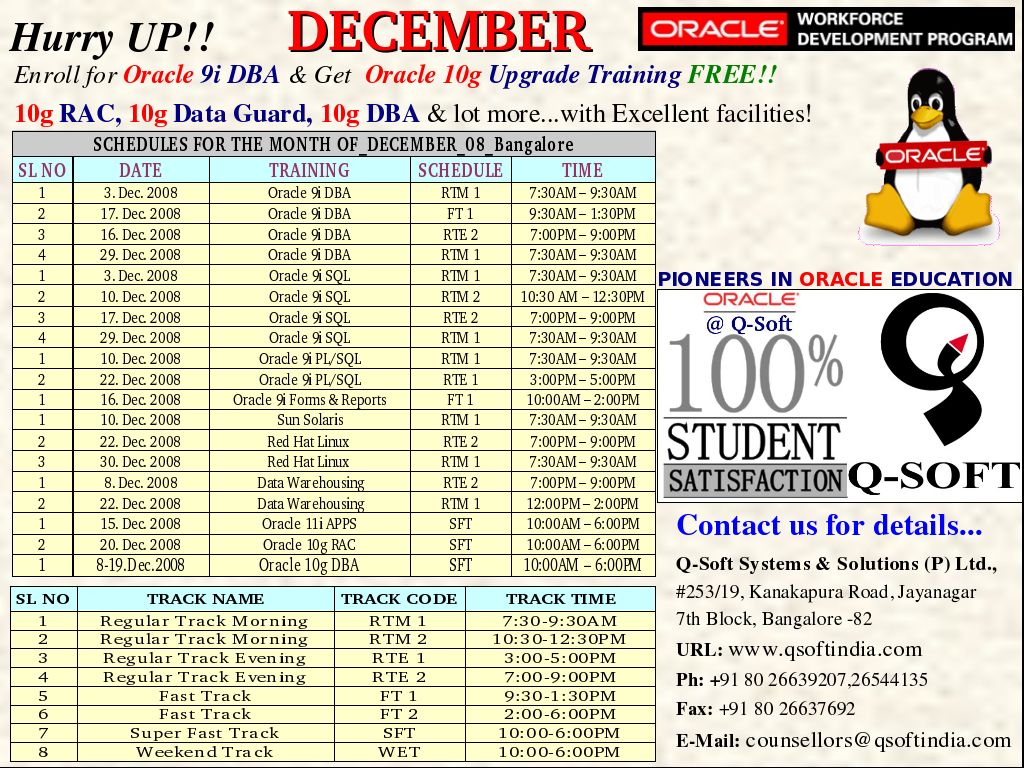 Hurry UP!! DECEMBER

ORACLE WORKFORCE DEVELOPMENT PROGRAM

Enroll for Oracle 9i DBA & Get Oracle 10g Upgrade Training FREE!!

10g RAC, 10g Data Guard, 10g DBA & lot more...with Excellent facilities!

SCHEDULES FOR THE MONTH OF_DECEMBER_08_Bangalore

| SL NO | DATE | TRAINING | SCHEDULE | TIME |
|---|---|---|---|---|
| 1 | 3. Dec. 2008 | Oracle 9i DBA | RTM 1 | 7:30AM – 9:30AM |
| 2 | 17. Dec. 2008 | Oracle 9i DBA | FT 1 | 9:30AM – 1:30PM |
| 3 | 16. Dec. 2008 | Oracle 9i DBA | RTE 2 | 7:00PM – 9:00PM |
| 4 | 29. Dec. 2008 | Oracle 9i DBA | RTM 1 | 7:30AM – 9:30AM |
| 1 | 3. Dec. 2008 | Oracle 9i SQL | RTM 1 | 7:30AM – 9:30AM |
| 2 | 10. Dec. 2008 | Oracle 9i SQL | RTM 2 | 10:30 AM – 12:30PM |
| 3 | 17. Dec. 2008 | Oracle 9i SQL | RTE 2 | 7:00PM – 9:00PM |
| 4 | 29. Dec. 2008 | Oracle 9i SQL | RTM 1 | 7:30AM – 9:30AM |
| 1 | 10. Dec. 2008 | Oracle 9i PL/SQL | RTM 1 | 7:30AM – 9:30AM |
| 2 | 22. Dec. 2008 | Oracle 9i PL/SQL | RTE 1 | 3:00PM – 5:00PM |
| 1 | 16. Dec. 2008 | Oracle 9i Forms & Reports | FT 1 | 10:00AM – 2:00PM |
| 1 | 10. Dec. 2008 | Sun Solaris | RTM 1 | 7:30AM – 9:30AM |
| 2 | 22. Dec. 2008 | Red Hat Linux | RTE 2 | 7:00PM – 9:00PM |
| 3 | 30. Dec. 2008 | Red Hat Linux | RTM 1 | 7:30AM – 9:30AM |
| 1 | 8. Dec. 2008 | Data Warehousing | RTE 2 | 7:00PM – 9:00PM |
| 2 | 22. Dec. 2008 | Data Warehousing | RTM 1 | 12:00PM – 2:00PM |
| 1 | 15. Dec. 2008 | Oracle 11i APPS | SFT | 10:00AM – 6:00PM |
| 2 | 20. Dec. 2008 | Oracle 10g RAC | SFT | 10:00AM – 6:00PM |
| 1 | 8-19.Dec.2008 | Oracle 10g DBA | SFT | 10:00AM – 6:00PM |

| SL NO | TRACK NAME | TRACK CODE | TRACK TIME |
|---|---|---|---|
| 1 | Regular Track Morning | RTM 1 | 7:30-9:30AM |
| 2 | Regular Track Morning | RTM 2 | 10:30-12:30PM |
| 3 | Regular Track Evening | RTE 1 | 3:00-5:00PM |
| 4 | Regular Track Evening | RTE 2 | 7:00-9:00PM |
| 5 | Fast Track | FT 1 | 9:30-1:30PM |
| 6 | Fast Track | FT 2 | 2:00-6:00PM |
| 7 | Super Fast Track | SFT | 10:00-6:00PM |
| 8 | Weekend Track | WET | 10:00-6:00PM |

ORACLE

PIONEERS IN ORACLE EDUCATION

ORACLE
@ Q-Soft
100%
STUDENT
SATISFACTION

Q-SOFT

Contact us for details...

Q-Soft Systems & Solutions (P) Ltd.,
#253/19, Kanakapura Road, Jayanagar
7th Block, Bangalore -82

URL: www.qsoftindia.com

Ph: +91 80 26639207,26544135

Fax: +91 80 26637692

E-Mail: counsellors@qsoftindia.com